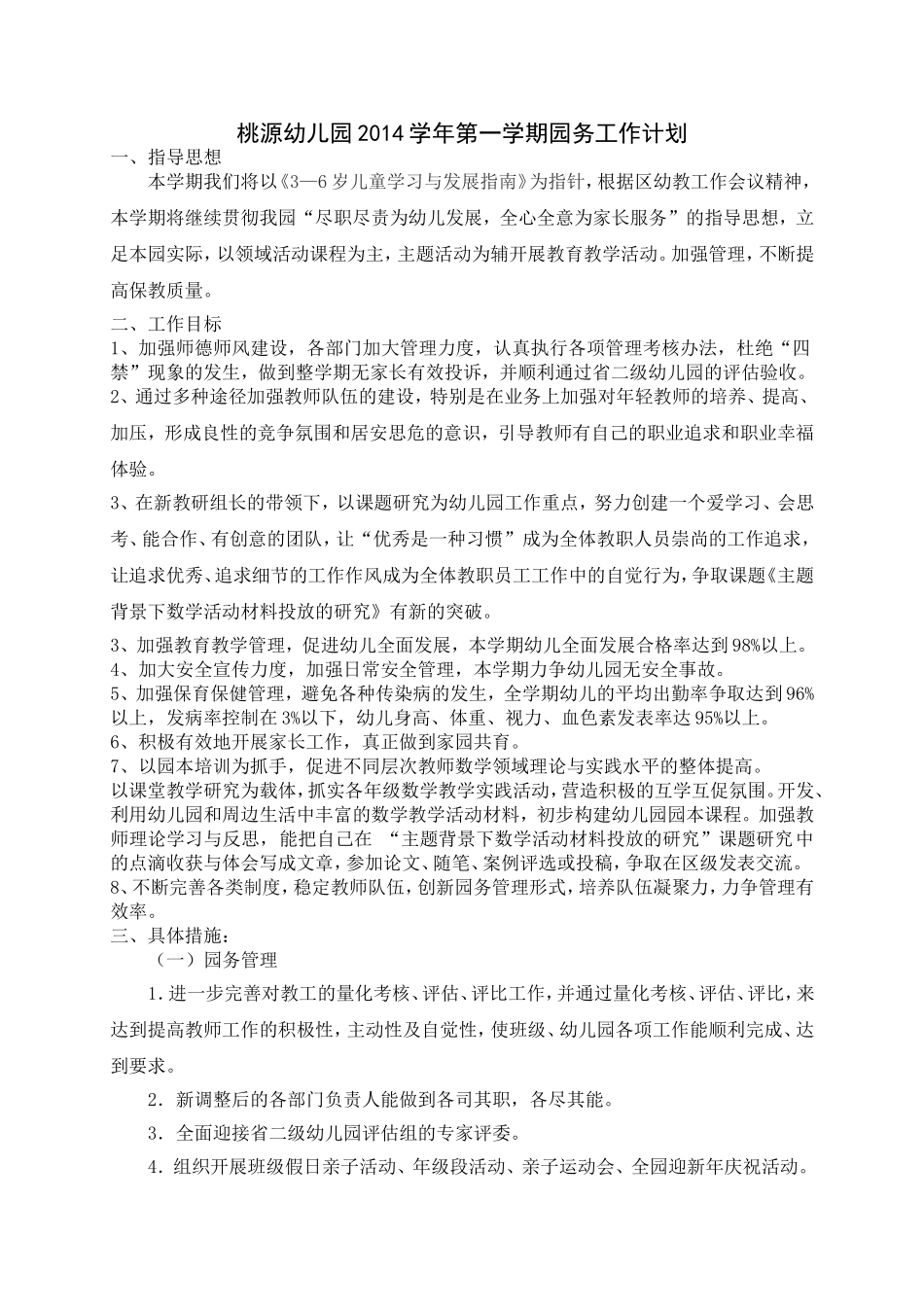 桃源幼儿园2014学年第一学期园务工作计划

一、指导思想

本学期我们将以《3—6岁儿童学习与发展指南》为指针，根据区幼教工作会议精神，本学期将继续贯彻我园“尽职尽责为幼儿发展，全心全意为家长服务”的指导思想，立足本园实际，以领域活动课程为主，主题活动为辅开展教育教学活动。加强管理，不断提高保教质量。

二、工作目标

1、加强师德师风建设，各部门加大管理力度，认真执行各项管理考核办法，杜绝“四禁”现象的发生，做到整学期无家长有效投诉，并顺利通过省二级幼儿园的评估验收。

2、通过多种途径加强教师队伍的建设，特别是在业务上加强对年轻教师的培养、提高、加压，形成良性的竞争氛围和居安思危的意识，引导教师有自己的职业追求和职业幸福体验。

3、在新教研组长的带领下，以课题研究为幼儿园工作重点，努力创建一个爱学习、会思考、能合作、有创意的团队，让“优秀是一种习惯”成为全体教职人员崇尚的工作追求，让追求优秀、追求细节的工作作风成为全体教职员工工作中的自觉行为，争取课题《主题背景下数学活动材料投放的研究》有新的突破。

3、加强教育教学管理，促进幼儿全面发展，本学期幼儿全面发展合格率达到98%以上。

4、加大安全宣传力度，加强日常安全管理，本学期力争幼儿园无安全事故。

5、加强保育保健管理，避免各种传染病的发生，全学期幼儿的平均出勤率争取达到96%以上，发病率控制在3%以下，幼儿身高、体重、视力、血色素发表率达95%以上。

6、积极有效地开展家长工作，真正做到家园共育。

7、以园本培训为抓手，促进不同层次教师数学领域理论与实践水平的整体提高。

以课堂教学研究为载体，抓实各年级数学教学实践活动，营造积极的互学互促氛围。开发、利用幼儿园和周边生活中丰富的数学教学活动材料，初步构建幼儿园园本课程。加强教师理论学习与反思，能把自己在 “主题背景下数学活动材料投放的研究”课题研究中的点滴收获与体会写成文章，参加论文、随笔、案例评选或投稿，争取在区级发表交流。

8、不断完善各类制度，稳定教师队伍，创新园务管理形式，培养队伍凝聚力，力争管理有效率。

三、具体措施：

（一）园务管理

1．进一步完善对教工的量化考核、评估、评比工作，并通过量化考核、评估、评比，来达到提高教师工作的积极性，主动性及自觉性，使班级、幼儿园各项工作能顺利完成、达到要求。

2．新调整后的各部门负责人能做到各司其职，各尽其能。

3．全面迎接省二级幼儿园评估组的专家评委。

4．组织开展班级假日亲子活动、年级段活动、亲子运动会、全园迎新年庆祝活动。